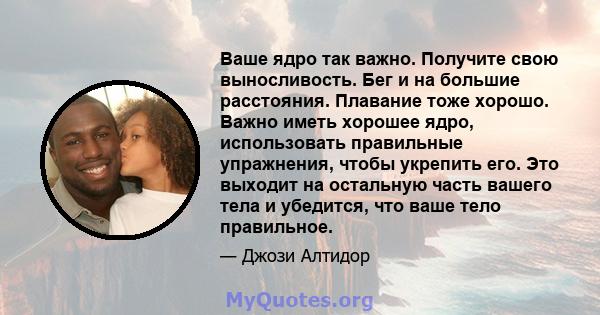 Ваше ядро так важно. Получите свою выносливость. Бег и на большие расстояния. Плавание тоже хорошо. Важно иметь хорошее ядро, использовать правильные упражнения, чтобы укрепить его. Это выходит на остальную часть вашего тела и убедится, что ваше тело правильное.

— Джози Алтидор

MyQuotes.org